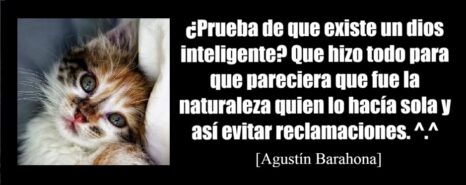 ¿Prueba de que existe un dios inteligente? Que hizo todo para que pareciera que fue la naturaleza quien lo hacía sola y así evitar reclamaciones. ^.^

[Agustín Barahona]